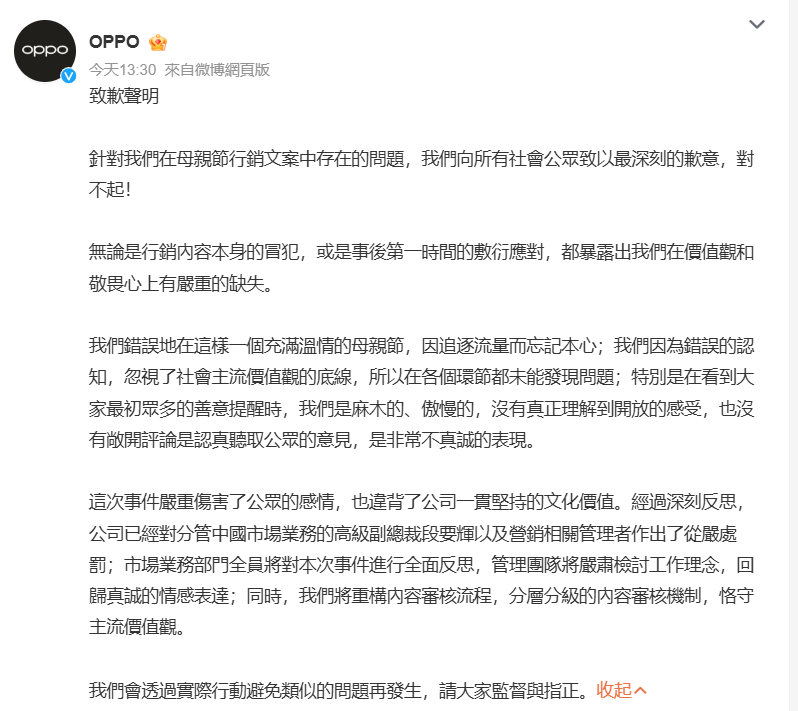 oppo

OPPO

今天13:30 來自微博網頁版

致歉聲明

針對我們在母親節行銷文案中存在的問題，我們向所有社會公眾致以最深刻的歉意，對不起！

無論是行銷內容本身的冒犯，或是事後第一時間的敷衍應對，都暴露出我們在價值觀和敬畏心上有嚴重的缺失。

我們錯誤地在這樣一個充滿溫情的母親節，因追逐流量而忘記本心；我們因為錯誤的認知，忽視了社會主流價值觀的底線，所以在各個環節都未能發現問題；特別是在看到大家最初眾多的善意提醒時，我們是麻木的、傲慢的，沒有真正理解到開放的感受，也沒有敞開評論是認真聽取公眾的意見，是非常不真誠的表現。

這次事件嚴重傷害了公眾的感情，也違背了公司一貫堅持的文化價值。經過深刻反思，公司已經對分管中國市場業務的高級副總裁段要輝以及營銷相關管理者作出了從嚴處罰；市場業務部門全員將對本次事件進行全面反思，管理團隊將嚴肅檢討工作理念，回歸真誠的情感表達；同時，我們將重構內容審核流程，分層分級的內容審核機制，恪守主流價值觀。

我們會透過實際行動避免類似的問題再發生，請大家監督與指正。收起